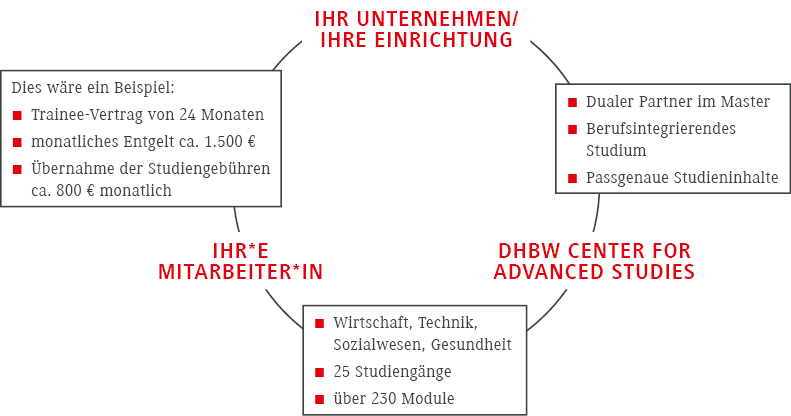 IHR UNTERNEHMEN/
IHRE EINRICHTUNG

Dies wäre ein Beispiel:
■ Trainee-Vertrag von 24 Monaten
■ monatliches Entgelt ca. 1.500 €
■ Übernahme der Studiengebühren ca. 800 € monatlich

■ Dualer Partner im Master
■ Berufsintegrierendes Studium
■ Passgenaue Studieninhalte

IHR*E
MITARBEITER*IN

DHBW CENTER FOR
ADVANCED STUDIES

■ Wirtschaft, Technik, Sozialwesen, Gesundheit
■ 25 Studiengänge
■ über 230 Module